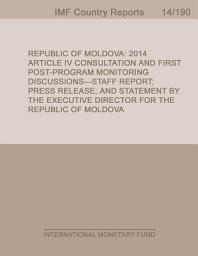 IMF Country Reports 14/190

REPUBLIC OF MOLDOVA: 2014 ARTICLE IV CONSULTATION AND FIRST POST-PROGRAM MONITORING DISCUSSIONS—STAFF REPORT; PRESS RELEASE; AND STATEMENT BY THE EXECUTIVE DIRECTOR FOR THE REPUBLIC OF MOLDOVA

INTERNATIONAL MONETARY FUND